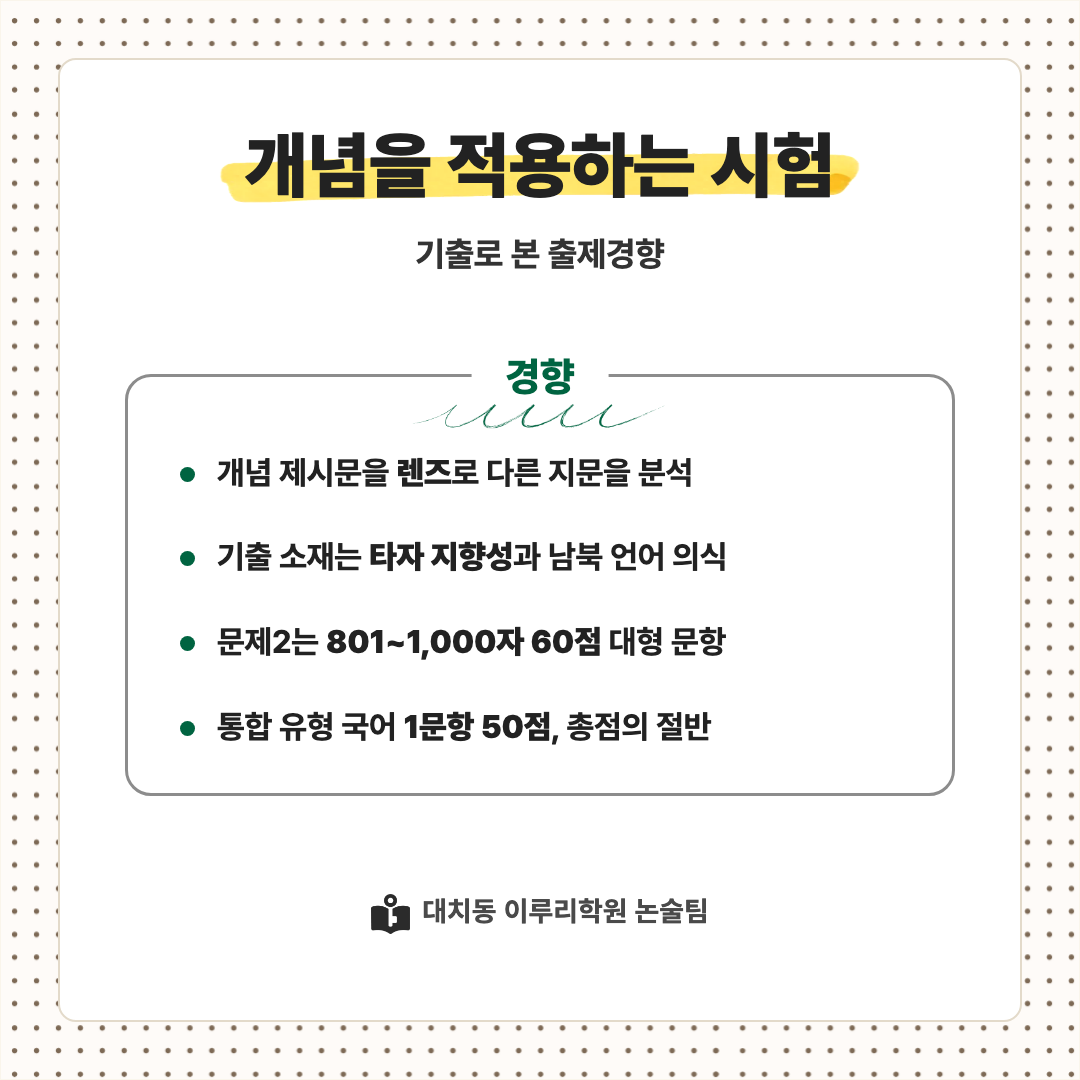 개념을 적용하는 시험

기출로 본 출제경향

경향

• 개념 제시문을 렌즈로 다른 지문을 분석
• 기출 소재는 타자 지향성과 남북 언어 의식
• 문제2는 801~1,000자 60점 대형 문항
• 통합 유형 국어 1문항 50점, 총점의 절반

대치동 이루리학원 논술팀